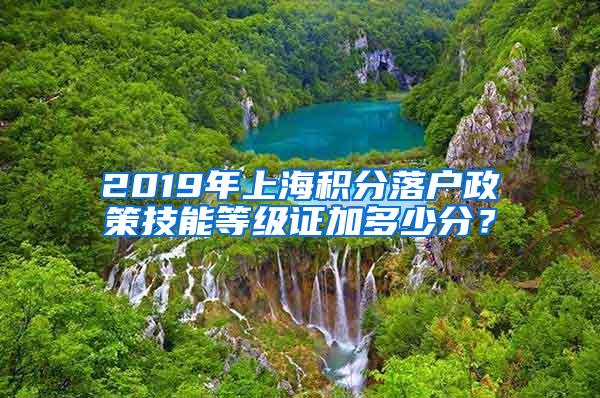 2019年上海积分落户政策技能等级证加多少分？